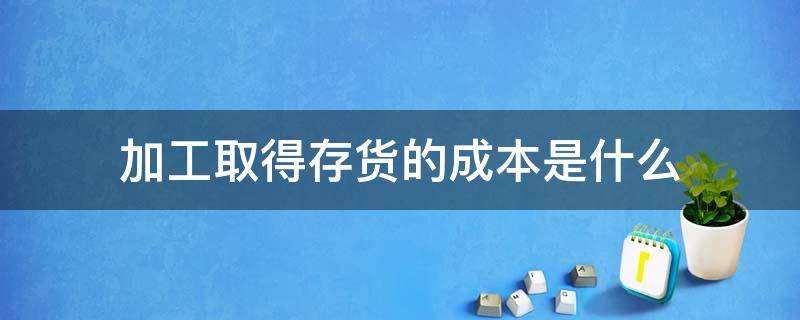 加工取得存货的成本是什么